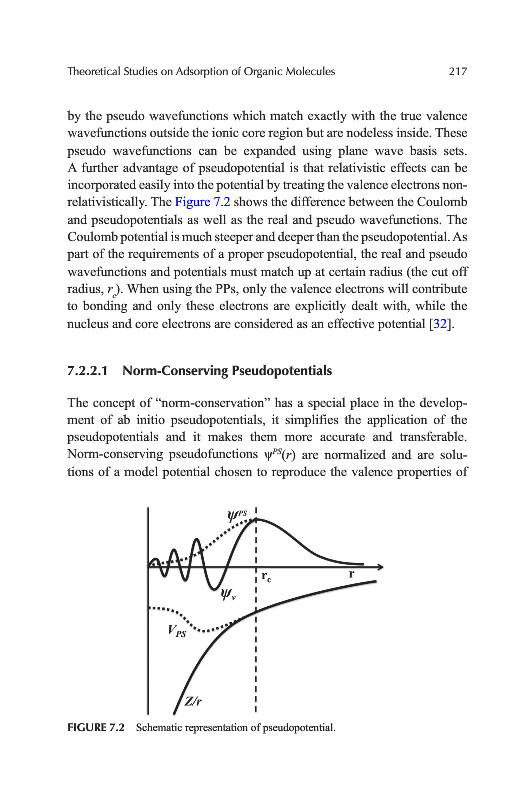 Theoretical Studies on Adsorption of Organic Molecules 217

by the pseudo wavefunctions which match exactly with the true valence wavefunctions outside the ionic core region but are nodeless inside. These pseudo wavefunctions can be expanded using plane wave basis sets. A further advantage of pseudopotential is that relativistic effects can be incorporated easily into the potential by treating the valence electrons non-relativistically. The Figure 7.2 shows the difference between the Coulomb and pseudopotentials as well as the real and pseudo wavefunctions. The Coulomb potential is much steeper and deeper than the pseudopotential. As part of the requirements of a proper pseudopotential, the real and pseudo wavefunctions and potentials must match up at certain radius (the cut off radius, $r_c$). When using the PPs, only the valence electrons will contribute to bonding and only these electrons are explicitly dealt with, while the nucleus and core electrons are considered as an effective potential [32].

7.2.2.1 Norm-Conserving Pseudopotentials

The concept of "norm-conservation" has a special place in the development of ab initio pseudopotentials, it simplifies the application of the pseudopotentials and it makes them more accurate and transferable. Norm-conserving pseudofunctions $\psi^{PS}(r)$ are normalized and are solutions of a model potential chosen to reproduce the valence properties of

$\psi^{PS}$
$r_c$
r
$\psi_v$
$V_{PS}$
$Z/r$

FIGURE 7.2 Schematic representation of pseudopotential.